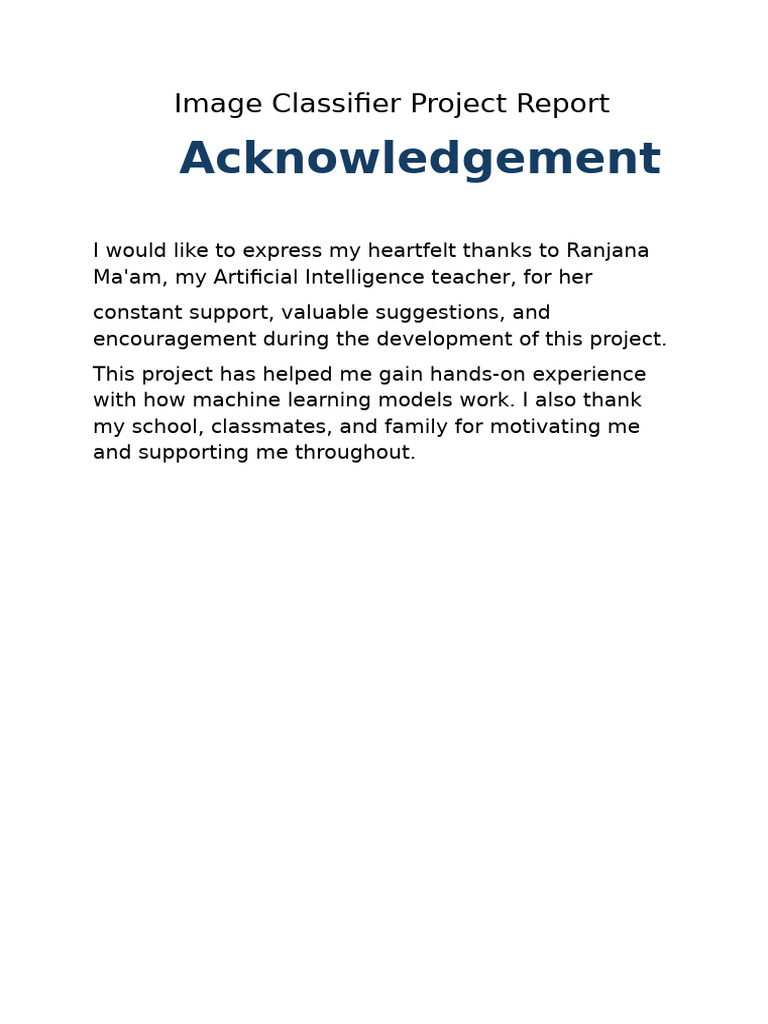 Image Classifier Project Report

Acknowledgement

I would like to express my heartfelt thanks to Ranjana Ma'am, my Artificial Intelligence teacher, for her

constant support, valuable suggestions, and encouragement during the development of this project.

This project has helped me gain hands-on experience with how machine learning models work. I also thank my school, classmates, and family for motivating me and supporting me throughout.